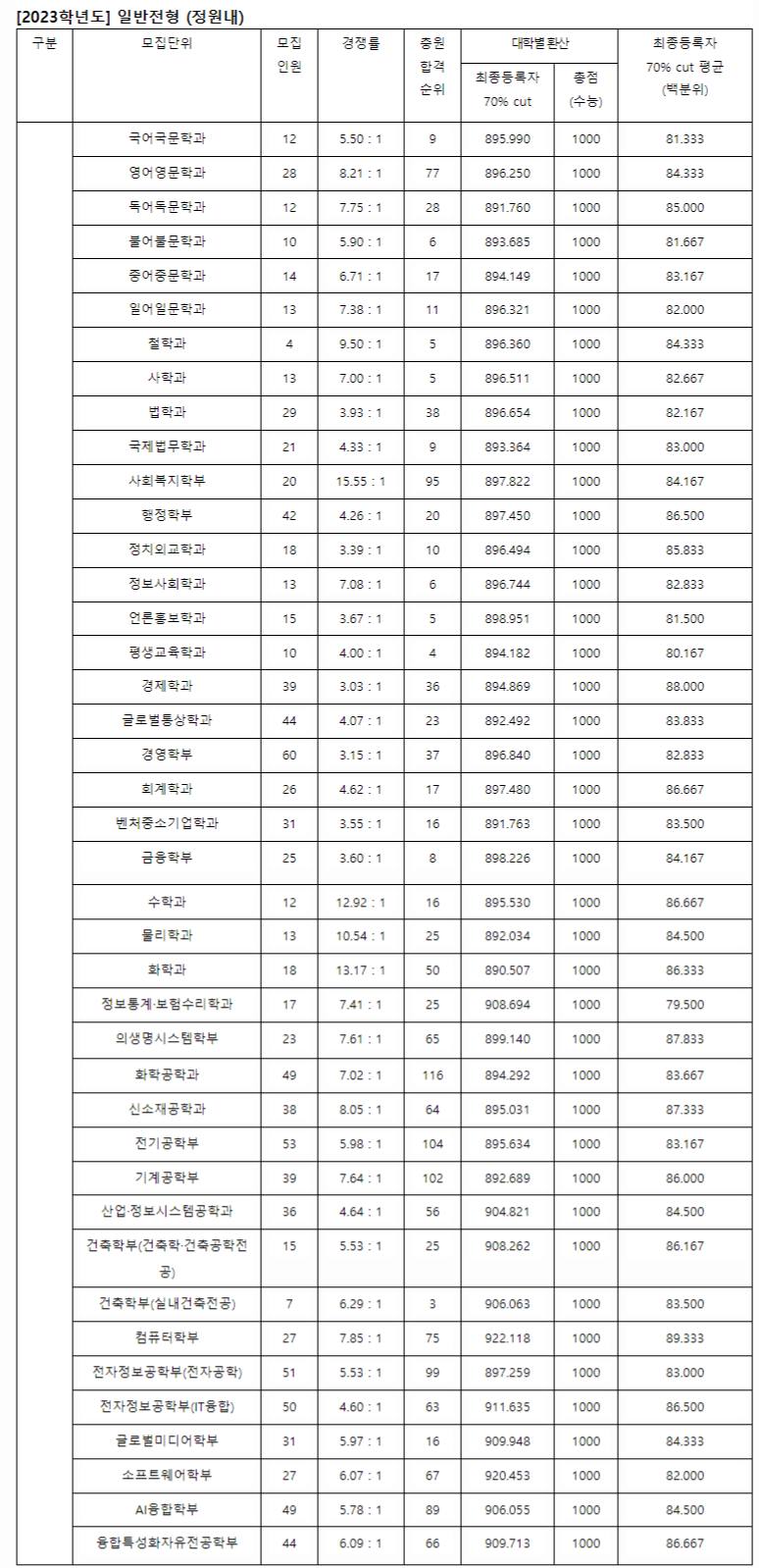 [2023학년도] 일반전형 (정원내)

| 구분 | 모집단위 | 모집인원 | 경쟁률 | 충원합격순위 | 대학별환산 최종등록자 70% cut | 대학별환산 총점(수능) | 최종등록자 70% cut 평균 (백분위) |
|---|---|---|---|---|---|---|---|
| | 국어국문학과 | 12 | 5.50 : 1 | 9 | 895.990 | 1000 | 81.333 |
| | 영어영문학과 | 28 | 8.21 : 1 | 77 | 896.250 | 1000 | 84.333 |
| | 독어독문학과 | 12 | 7.75 : 1 | 28 | 891.760 | 1000 | 85.000 |
| | 불어불문학과 | 10 | 5.90 : 1 | 6 | 893.685 | 1000 | 81.667 |
| | 중어중문학과 | 14 | 6.71 : 1 | 17 | 894.149 | 1000 | 83.167 |
| | 일어일문학과 | 13 | 7.38 : 1 | 11 | 896.321 | 1000 | 82.000 |
| | 철학과 | 4 | 9.50 : 1 | 5 | 896.360 | 1000 | 84.333 |
| | 사학과 | 13 | 7.00 : 1 | 5 | 896.511 | 1000 | 82.667 |
| | 법학과 | 29 | 3.93 : 1 | 38 | 896.654 | 1000 | 82.167 |
| | 국제법무학과 | 21 | 4.33 : 1 | 9 | 893.364 | 1000 | 83.000 |
| | 사회복지학부 | 20 | 15.55 : 1 | 95 | 897.822 | 1000 | 84.167 |
| | 행정학부 | 42 | 4.26 : 1 | 20 | 897.450 | 1000 | 86.500 |
| | 정치외교학과 | 18 | 3.39 : 1 | 10 | 896.494 | 1000 | 85.833 |
| | 정보사회학과 | 13 | 7.08 : 1 | 6 | 896.744 | 1000 | 82.833 |
| | 언론홍보학과 | 15 | 3.67 : 1 | 5 | 898.951 | 1000 | 81.500 |
| | 평생교육학과 | 10 | 4.00 : 1 | 4 | 894.182 | 1000 | 80.167 |
| | 경제학과 | 39 | 3.03 : 1 | 36 | 894.869 | 1000 | 88.000 |
| | 글로벌통상학과 | 44 | 4.07 : 1 | 23 | 892.492 | 1000 | 83.833 |
| | 경영학부 | 60 | 3.15 : 1 | 37 | 896.840 | 1000 | 82.833 |
| | 회계학과 | 26 | 4.62 : 1 | 17 | 897.480 | 1000 | 86.667 |
| | 벤처중소기업학과 | 31 | 3.55 : 1 | 16 | 891.763 | 1000 | 83.500 |
| | 금융학부 | 25 | 3.60 : 1 | 8 | 898.226 | 1000 | 84.167 |
| | 수학과 | 12 | 12.92 : 1 | 16 | 895.530 | 1000 | 86.667 |
| | 물리학과 | 13 | 10.54 : 1 | 25 | 892.034 | 1000 | 84.500 |
| | 화학과 | 18 | 13.17 : 1 | 50 | 890.507 | 1000 | 86.333 |
| | 정보통계·보험수리학과 | 17 | 7.41 : 1 | 25 | 908.694 | 1000 | 79.500 |
| | 의생명시스템학부 | 23 | 7.61 : 1 | 65 | 899.140 | 1000 | 87.833 |
| | 화학공학과 | 49 | 7.02 : 1 | 116 | 894.292 | 1000 | 83.667 |
| | 신소재공학과 | 38 | 8.05 : 1 | 64 | 895.031 | 1000 | 87.333 |
| | 전기공학부 | 53 | 5.98 : 1 | 104 | 895.634 | 1000 | 83.167 |
| | 기계공학부 | 39 | 7.64 : 1 | 102 | 892.689 | 1000 | 86.000 |
| | 산업·정보시스템공학과 | 36 | 4.64 : 1 | 56 | 904.821 | 1000 | 84.500 |
| | 건축학부(건축학·건축공학전공) | 15 | 5.53 : 1 | 25 | 908.262 | 1000 | 86.167 |
| | 건축학부(실내건축전공) | 7 | 6.29 : 1 | 3 | 906.063 | 1000 | 83.500 |
| | 컴퓨터학부 | 27 | 7.85 : 1 | 75 | 922.118 | 1000 | 89.333 |
| | 전자정보공학부(전자공학) | 51 | 5.53 : 1 | 99 | 897.259 | 1000 | 83.000 |
| | 전자정보공학부(IT융합) | 50 | 4.60 : 1 | 63 | 911.635 | 1000 | 86.500 |
| | 글로벌미디어학부 | 31 | 5.97 : 1 | 16 | 909.948 | 1000 | 84.333 |
| | 소프트웨어학부 | 27 | 6.07 : 1 | 67 | 920.453 | 1000 | 82.000 |
| | AI융합학부 | 49 | 5.78 : 1 | 89 | 906.055 | 1000 | 84.500 |
| | 융합특성화자유전공학부 | 44 | 6.09 : 1 | 66 | 909.713 | 1000 | 86.667 |